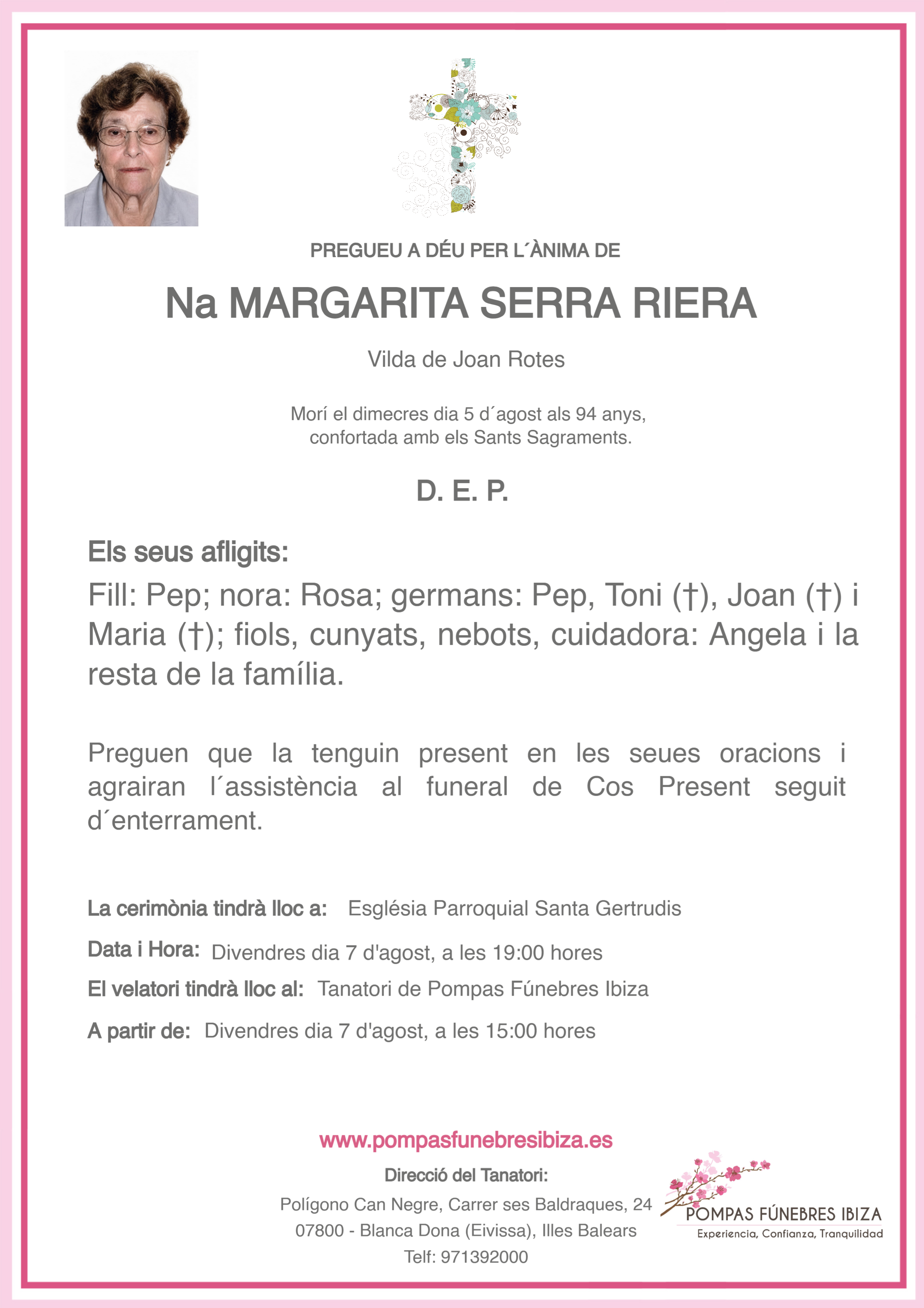 PREGUEU A DÉU PER L´ÀNIMA DE

Na MARGARITA SERRA RIERA

Vilda de Joan Rotes

Morí el dimecres dia 5 d´agost als 94 anys, confortada amb els Sants Sagraments.

D. E. P.

Els seus afligits:

Fill: Pep; nora: Rosa; germans: Pep, Toni (†), Joan (†) i Maria (†); fiols, cunyats, nebots, cuidadora: Angela i la resta de la família.

Preguen que la tenguin present en les seues oracions i agrairan l´assistència al funeral de Cos Present seguit d´enterrament.

La cerimònia tindrà lloc a: Església Parroquial Santa Gertrudis

Data i Hora: Divendres dia 7 d'agost, a les 19:00 hores

El velatori tindrà lloc al: Tanatori de Pompas Fúnebres Ibiza

A partir de: Divendres dia 7 d'agost, a les 15:00 hores

www.pompasfunebresibiza.es

Direcció del Tanatori:

Polígono Can Negre, Carrer ses Baldraques, 24
07800 - Blanca Dona (Eivissa), Illes Balears
Telf: 971392000

POMPAS FÚNEBRES IBIZA
Experiencia, Confianza, Tranquilidad